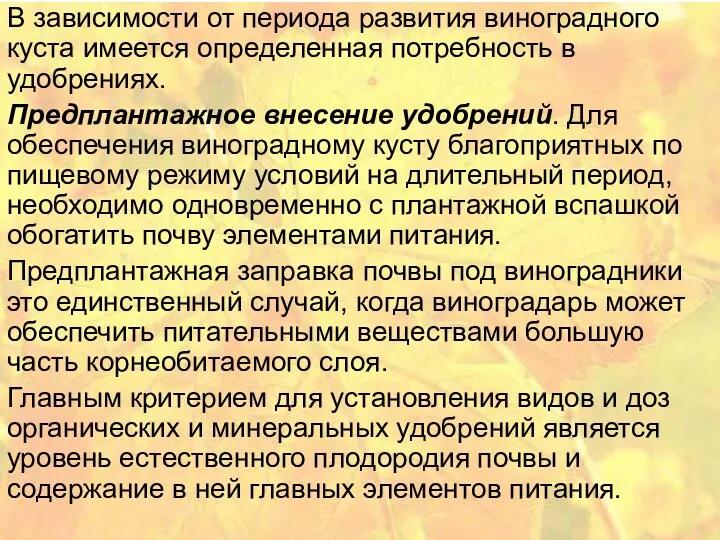 В зависимости от периода развития виноградного куста имеется определенная потребность в удобрениях.

Предплантажное внесение удобрений. Для обеспечения виноградному кусту благоприятных по пищевому режиму условий на длительный период, необходимо одновременно с плантажной вспашкой обогатить почву элементами питания.

Предплантажная заправка почвы под виноградники это единственный случай, когда виноградарь может обеспечить питательными веществами большую часть корнеобитаемого слоя.

Главным критерием для установления видов и доз органических и минеральных удобрений является уровень естественного плодородия почвы и содержание в ней главных элементов питания.